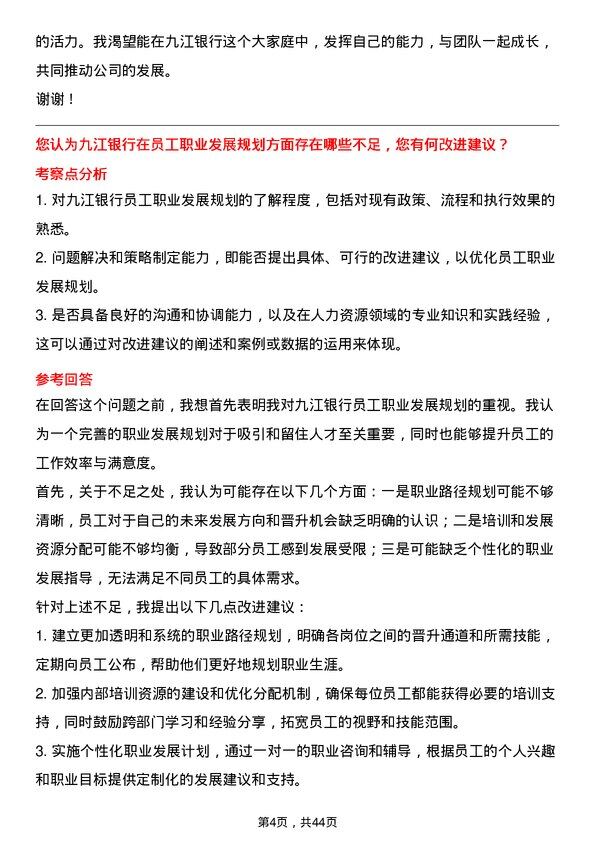 的活力。我渴望能在九江银行这个大家庭中，发挥自己的能力，与团队一起成长，共同推动公司的发展。

谢谢！

您认为九江银行在员工职业发展规划方面存在哪些不足，您有何改进建议？

考察点分析

1. 对九江银行员工职业发展规划的了解程度，包括对现有政策、流程和执行效果的熟悉。

2. 问题解决和策略制定能力，即能否提出具体、可行的改进建议，以优化员工职业发展规划。

3. 是否具备良好的沟通和协调能力，以及在人力资源领域的专业知识和实践经验，这可以通过对改进建议的阐述和案例或数据的运用来体现。

参考回答

在回答这个问题之前，我想首先表明我对九江银行员工职业发展规划的重视。我认为一个完善的职业发展规划对于吸引和留住人才至关重要，同时也能够提升员工的工作效率与满意度。

首先，关于不足之处，我认为可能存在以下几个方面：一是职业路径规划可能不够清晰，员工对于自己的未来发展方向和晋升机会缺乏明确的认识；二是培训和发展资源分配可能不够均衡，导致部分员工感到发展受限；三是可能缺乏个性化的职业发展指导，无法满足不同员工的具体需求。

针对上述不足，我提出以下几点改进建议：

1. 建立更加透明和系统的职业路径规划，明确各岗位之间的晋升通道和所需技能，定期向员工公布，帮助他们更好地规划职业生涯。

2. 加强内部培训资源的建设和优化分配机制，确保每位员工都能获得必要的培训支持，同时鼓励跨部门学习和经验分享，拓宽员工的视野和技能范围。

3. 实施个性化职业发展计划，通过一对一的职业咨询和辅导，根据员工的个人兴趣和职业目标提供定制化的发展建议和支持。

第4页，共44页